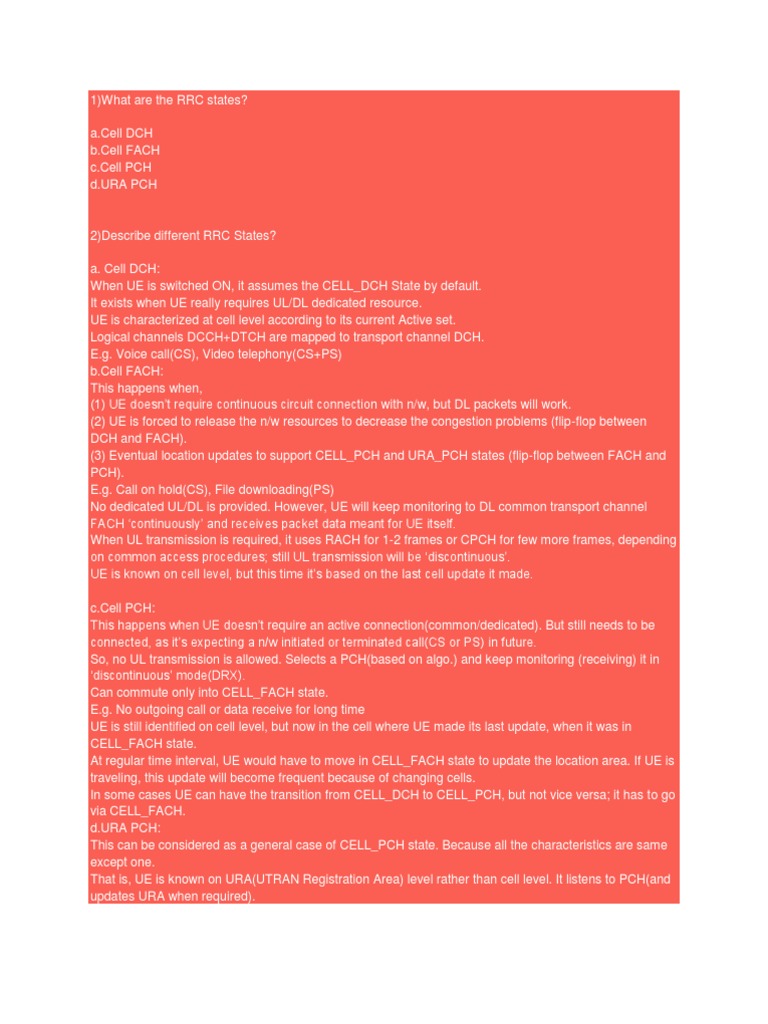 1)What are the RRC states?

a.Cell DCH
b.Cell FACH
c.Cell PCH
d.URA PCH

2)Describe different RRC States?

a. Cell DCH:
When UE is switched ON, it assumes the CELL_DCH State by default.
It exists when UE really requires UL/DL dedicated resource.
UE is characterized at cell level according to its current Active set.
Logical channels DCCH+DTCH are mapped to transport channel DCH.
E.g. Voice call(CS), Video telephony(CS+PS)
b.Cell FACH:
This happens when,
(1) UE doesn't require continuous circuit connection with n/w, but DL packets will work.
(2) UE is forced to release the n/w resources to decrease the congestion problems (flip-flop between DCH and FACH).
(3) Eventual location updates to support CELL_PCH and URA_PCH states (flip-flop between FACH and PCH).
E.g. Call on hold(CS), File downloading(PS)
No dedicated UL/DL is provided. However, UE will keep monitoring to DL common transport channel FACH 'continuously' and receives packet data meant for UE itself.
When UL transmission is required, it uses RACH for 1-2 frames or CPCH for few more frames, depending on common access procedures; still UL transmission will be 'discontinuous'.
UE is known on cell level, but this time it's based on the last cell update it made.

c.Cell PCH:
This happens when UE doesn't require an active connection(common/dedicated). But still needs to be connected, as it's expecting a n/w initiated or terminated call(CS or PS) in future.
So, no UL transmission is allowed. Selects a PCH(based on algo.) and keep monitoring (receiving) it in 'discontinuous' mode(DRX).
Can commute only into CELL_FACH state.
E.g. No outgoing call or data receive for long time
UE is still identified on cell level, but now in the cell where UE made its last update, when it was in CELL_FACH state.
At regular time interval, UE would have to move in CELL_FACH state to update the location area. If UE is traveling, this update will become frequent because of changing cells.
In some cases UE can have the transition from CELL_DCH to CELL_PCH, but not vice versa; it has to go via CELL_FACH.
d.URA PCH:
This can be considered as a general case of CELL_PCH state. Because all the characteristics are same except one.
That is, UE is known on URA(UTRAN Registration Area) level rather than cell level. It listens to PCH(and updates URA when required).